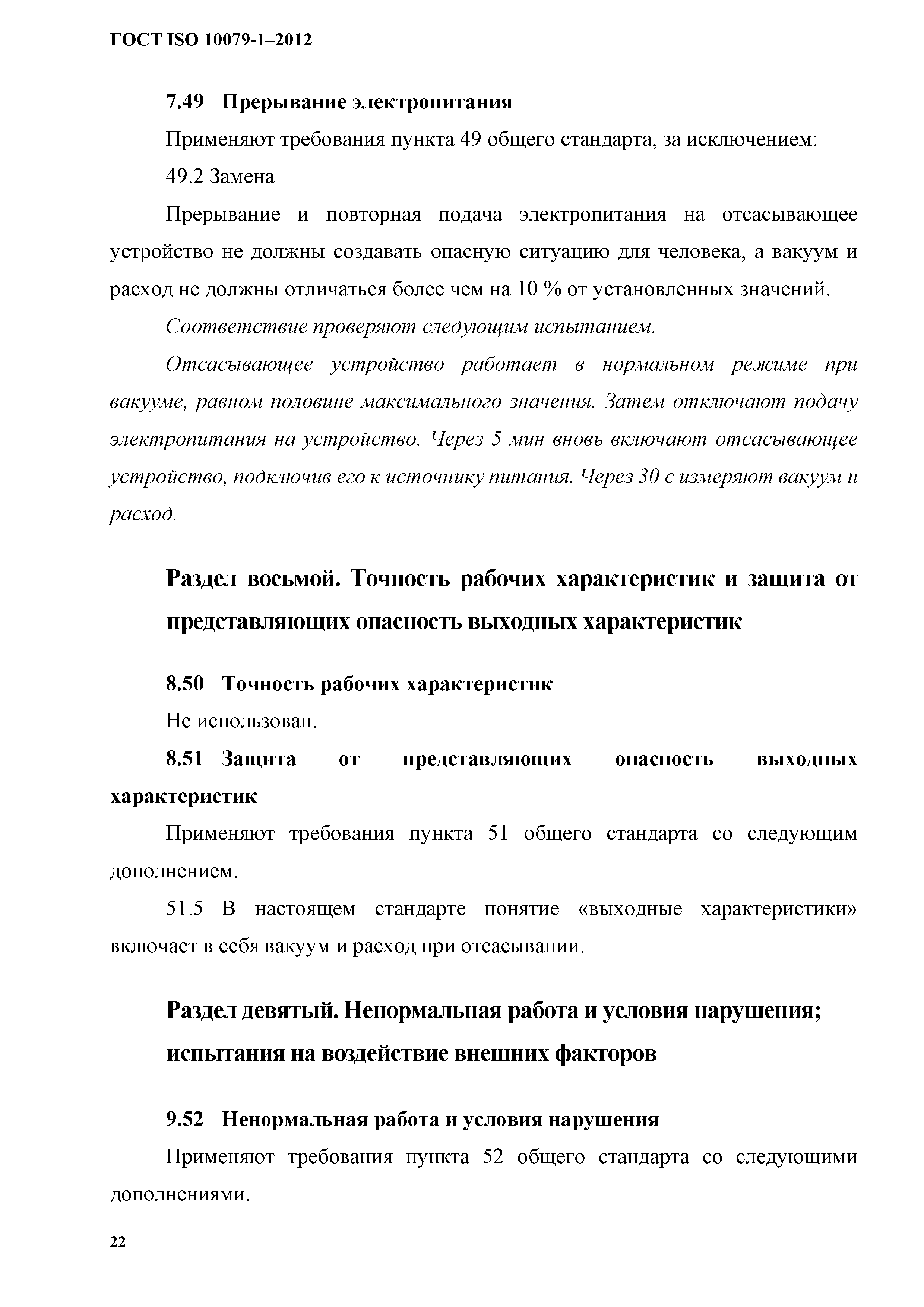 ГОСТ ISO 10079-1–2012

7.49 Прерывание электропитания

Применяют требования пункта 49 общего стандарта, за исключением:

49.2 Замена

Прерывание и повторная подача электропитания на отсасывающее устройство не должны создавать опасную ситуацию для человека, а вакуум и расход не должны отличаться более чем на 10 % от установленных значений.

Соответствие проверяют следующим испытанием.

Отсасывающее устройство работает в нормальном режиме при вакууме, равном половине максимального значения. Затем отключают подачу электропитания на устройство. Через 5 мин вновь включают отсасывающее устройство, подключив его к источнику питания. Через 30 с измеряют вакуум и расход.

Раздел восьмой. Точность рабочих характеристик и защита от представляющих опасность выходных характеристик

8.50 Точность рабочих характеристик

Не использован.

8.51 Защита от представляющих опасность выходных характеристик

Применяют требования пункта 51 общего стандарта со следующим дополнением.

51.5 В настоящем стандарте понятие «выходные характеристики» включает в себя вакуум и расход при отсасывании.

Раздел девятый. Ненормальная работа и условия нарушения; испытания на воздействие внешних факторов

9.52 Ненормальная работа и условия нарушения

Применяют требования пункта 52 общего стандарта со следующими дополнениями.

22